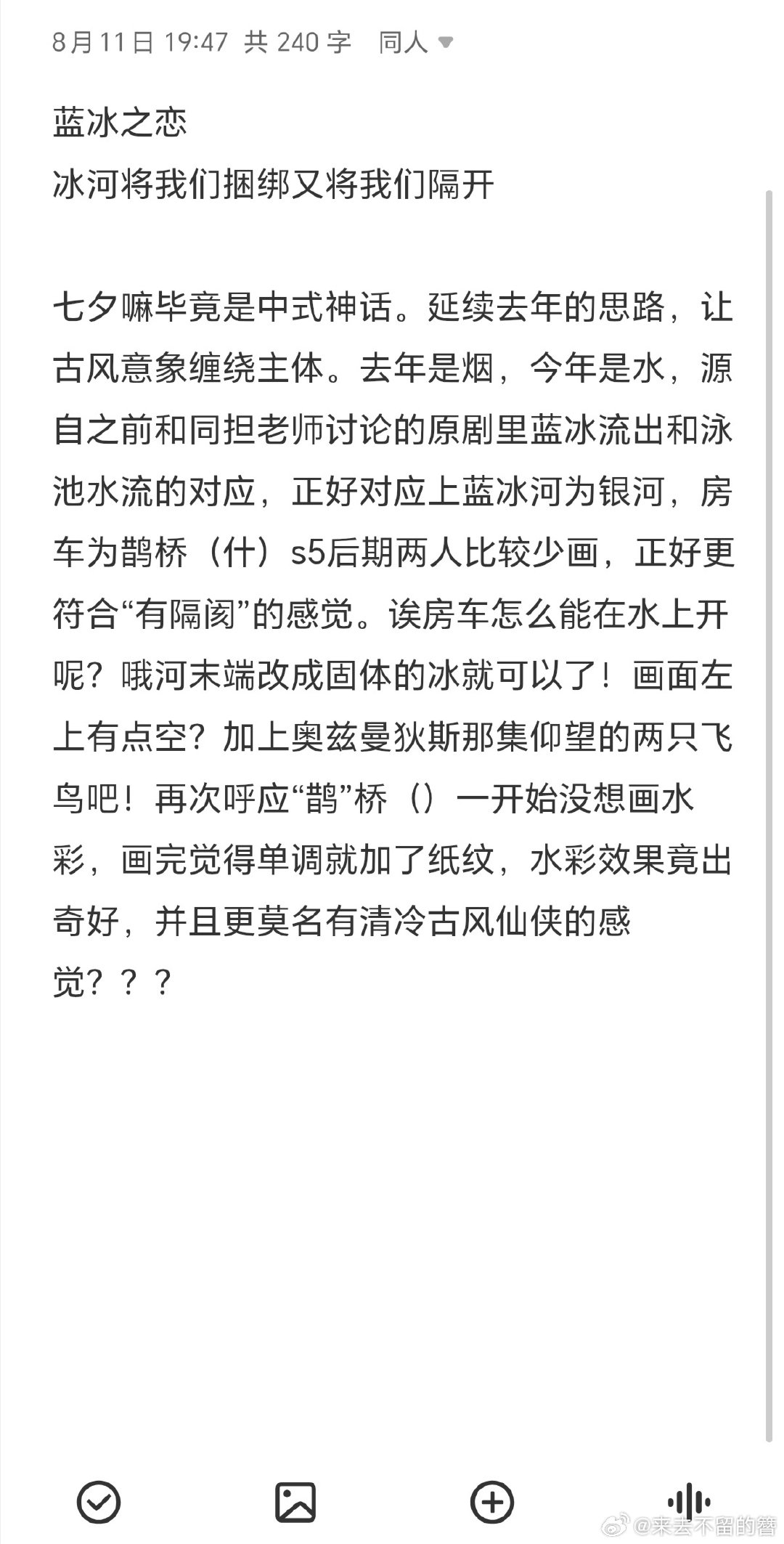 8月11日 19:47 共 240 字 同人

蓝冰之恋
冰河将我们捆绑又将我们隔开

七夕嘛毕竟是中式神话。延续去年的思路，让古风意象缠绕主体。去年是烟，今年是水，源自之前和同担老师讨论的原剧里蓝冰流出和泳池水流的对应，正好对应上蓝冰河为银河，房车为鹊桥（什）s5后期两人比较少画，正好更符合“有隔阂”的感觉。诶房车怎么能在水上开呢？哦河末端改成固体的冰就可以了！画面左上有点空？加上奥兹曼狄斯那集仰望的两只飞鸟吧！再次呼应“鹊”桥（）一开始没想画水彩，画完觉得单调就加了纸纹，水彩效果竟出奇好，并且更莫名有清冷古风仙侠的感觉？？？

@来去不留的簪